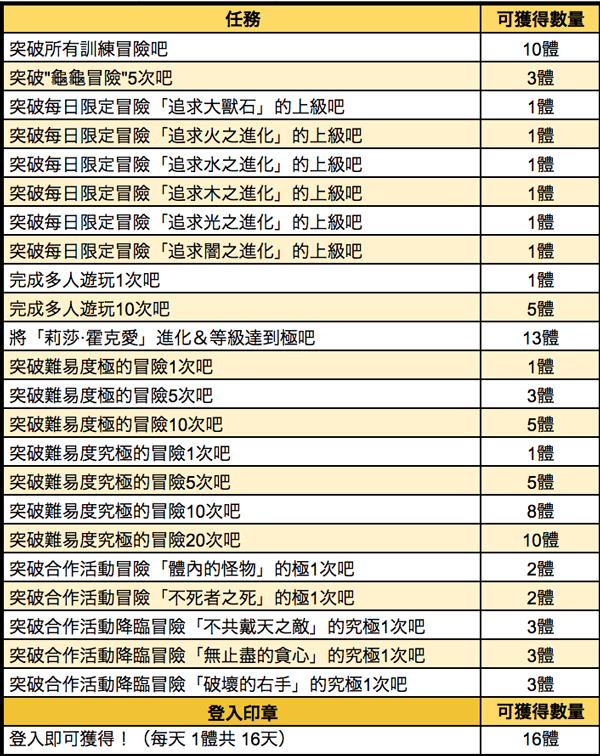 | 任務 | 可獲得數量 |
|---|---|
| 突破所有訓練冒險吧 | 10體 |
| 突破"龜龜冒險"5次吧 | 3體 |
| 突破每日限定冒險「追求大獸石」的上級吧 | 1體 |
| 突破每日限定冒險「追求火之進化」的上級吧 | 1體 |
| 突破每日限定冒險「追求水之進化」的上級吧 | 1體 |
| 突破每日限定冒險「追求木之進化」的上級吧 | 1體 |
| 突破每日限定冒險「追求光之進化」的上級吧 | 1體 |
| 突破每日限定冒險「追求闇之進化」的上級吧 | 1體 |
| 完成多人遊玩1次吧 | 1體 |
| 完成多人遊玩10次吧 | 5體 |
| 將「莉莎·霍克愛」進化＆等級達到極吧 | 13體 |
| 突破難易度極的冒險1次吧 | 1體 |
| 突破難易度極的冒險5次吧 | 3體 |
| 突破難易度極的冒險10次吧 | 5體 |
| 突破難易度究極的冒險1次吧 | 1體 |
| 突破難易度究極的冒險5次吧 | 5體 |
| 突破難易度究極的冒險10次吧 | 8體 |
| 突破難易度究極的冒險20次吧 | 10體 |
| 突破合作活動冒險「體內的怪物」的極1次吧 | 2體 |
| 突破合作活動冒險「不死者之死」的極1次吧 | 2體 |
| 突破合作活動降臨冒險「不共戴天之敵」的究極1次吧 | 3體 |
| 突破合作活動降臨冒險「無止盡的貪心」的究極1次吧 | 3體 |
| 突破合作活動降臨冒險「破壞的右手」的究極1次吧 | 3體 |
| 登入印章 | 可獲得數量 |
| 登入即可獲得！（每天 1體共 16天） | 16體 |